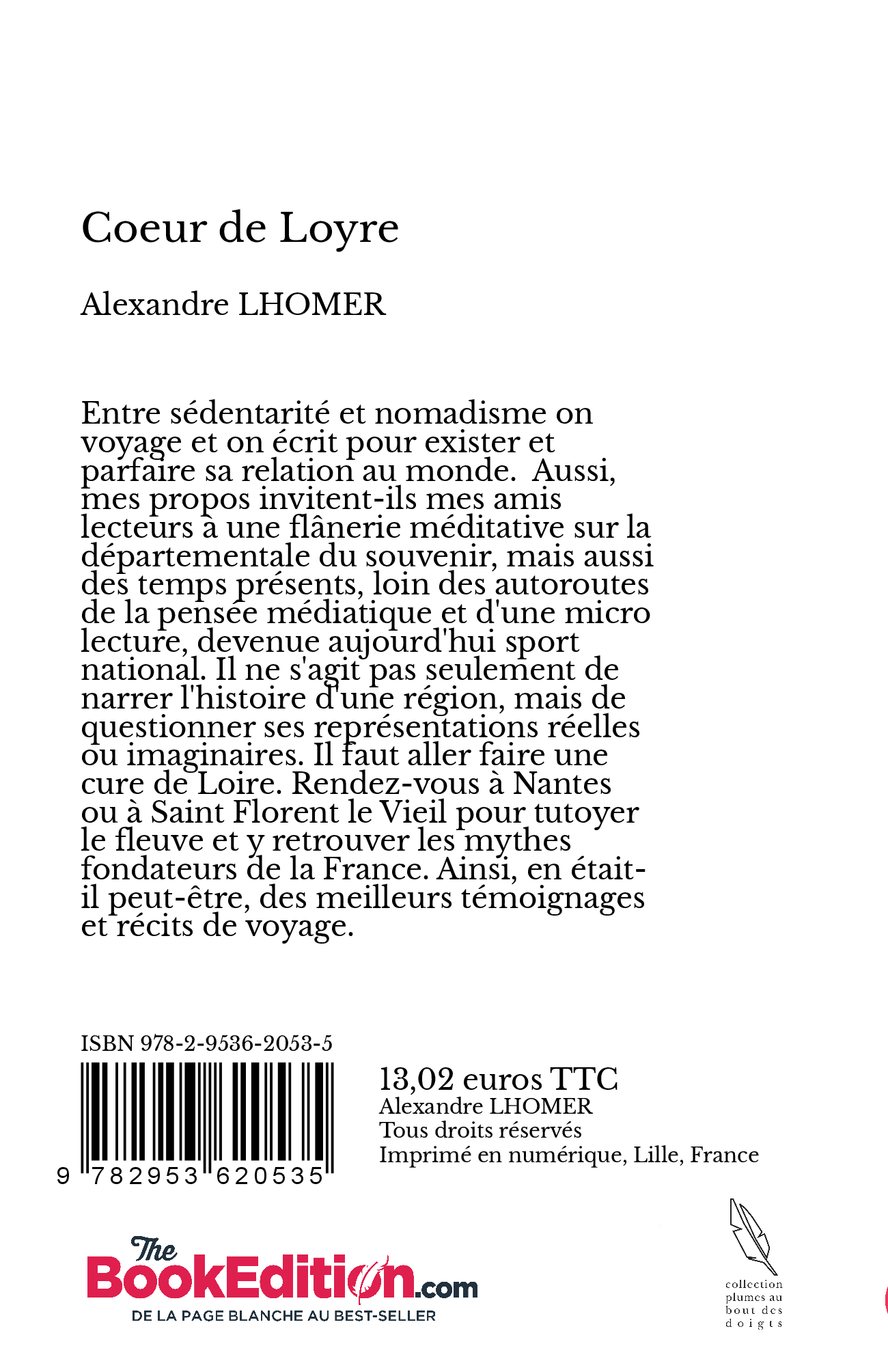 Coeur de Loyre

Alexandre LHOMER

Entre sédentarité et nomadisme on voyage et on écrit pour exister et parfaire sa relation au monde. Aussi, mes propos invitent-ils mes amis lecteurs à une flânerie méditative sur la départementale du souvenir, mais aussi des temps présents, loin des autoroutes de la pensée médiatique et d'une micro lecture, devenue aujourd'hui sport national. Il ne s'agit pas seulement de narrer l'histoire d'une région, mais de questionner ses représentations réelles ou imaginaires. Il faut aller faire une cure de Loire. Rendez-vous à Nantes ou à Saint Florent le Vieil pour tutoyer le fleuve et y retrouver les mythes fondateurs de la France. Ainsi, en était-il peut-être, des meilleurs témoignages et récits de voyage.

ISBN 978-2-9536-2053-5

9 782953 620535

13,02 euros TTC
Alexandre LHOMER
Tous droits réservés
Imprimé en numérique, Lille, France

The BookEdition.com
DE LA PAGE BLANCHE AU BEST-SELLER

collection plumes au bout des doigts